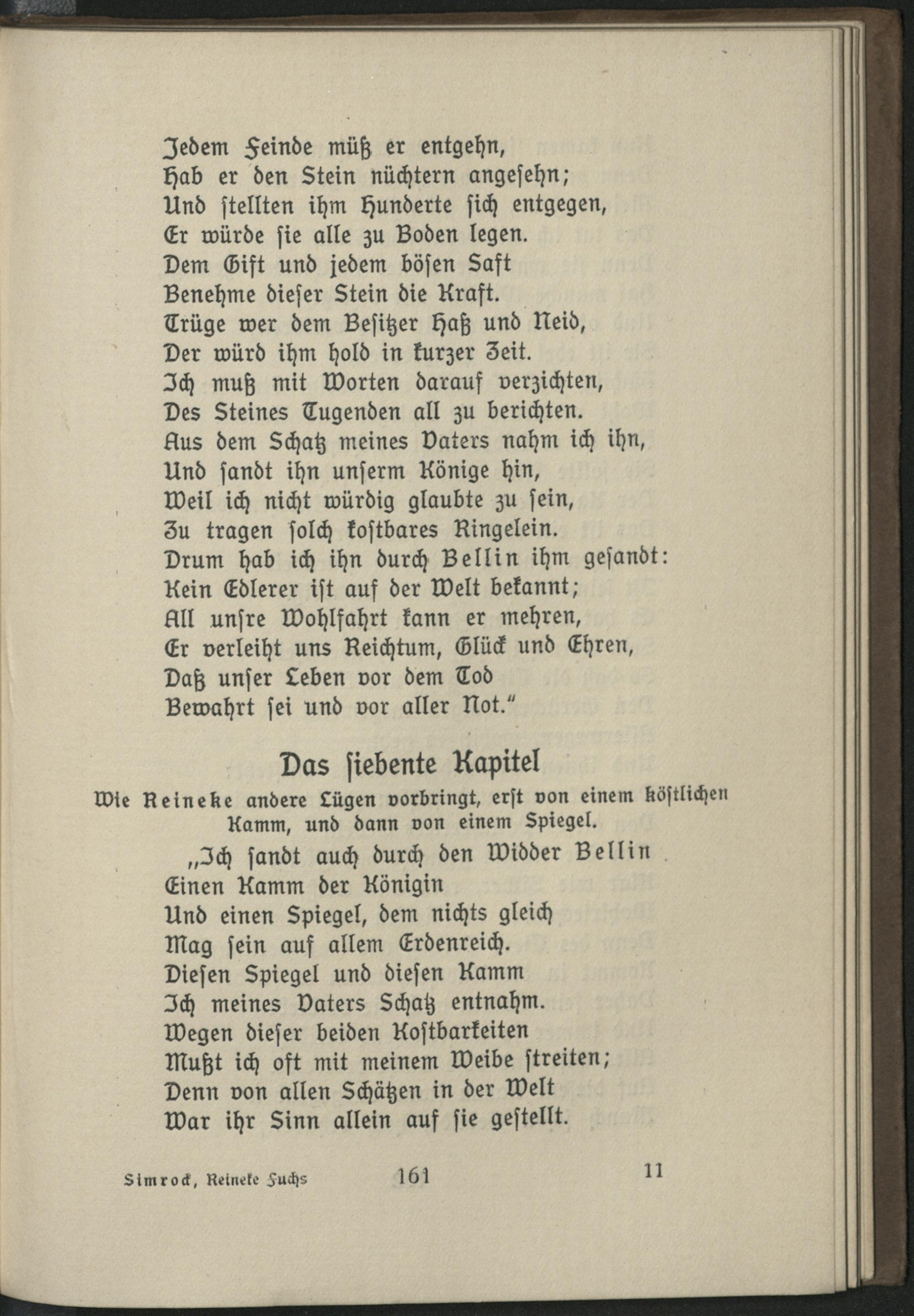 Jedem Feinde müß er entgehn,
Hab er den Stein nüchtern angesehn;
Und stellten ihm Hunderte sich entgegen,
Er würde sie alle zu Boden legen.
Dem Gift und jedem bösen Saft
Benehme dieser Stein die Kraft.
Trüge wer dem Besitzer Haß und Neid,
Der würd ihm hold in kurzer Zeit.
Ich muß mit Worten darauf verzichten,
Des Steines Tugenden all zu berichten.
Aus dem Schatz meines Vaters nahm ich ihn,
Und sandt ihn unserm Könige hin,
Weil ich nicht würdig glaubte zu sein,
Zu tragen solch kostbares Ringelein.
Drum hab ich ihn durch Bellin ihm gesandt:
Kein Edlerer ist auf der Welt bekannt;
All unsre Wohlfahrt kann er mehren,
Er verleiht uns Reichtum, Glück und Ehren,
Daß unser Leben vor dem Tod
Bewahrt sei und vor aller Not."

Das siebente Kapitel

Wie Reineke andere Lügen vorbringt, erst von einem köstlichen Kamm, und dann von einem Spiegel.

„Ich sandt auch durch den Widder Bellin
Einen Kamm der Königin
Und einen Spiegel, dem nichts gleich
Mag sein auf allem Erdenreich.
Diesen Spiegel und diesen Kamm
Ich meines Vaters Schatz entnahm.
Wegen dieser beiden Kostbarkeiten
Mußt ich oft mit meinem Weibe streiten;
Denn von allen Schätzen in der Welt
War ihr Sinn allein auf sie gestellt.

Simrock, Reineke Fuchs 161 11